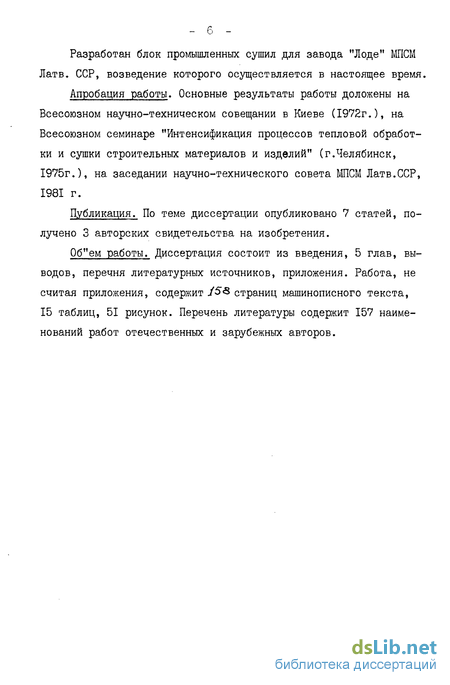 - 6 -

Разработан блок промышленных сушил для завода "Лоде" МПСМ Латв. ССР, возведение которого осуществляется в настоящее время.

Апробация работы. Основные результаты работы доложены на Всесоюзном научно-техническом совещании в Киеве (I972г.), на Всесоюзном семинаре "Интенсификация процессов тепловой обработки и сушки строительных материалов и изделий" (г.Челябинск, I975г.), на заседании научно-технического совета МПСМ Латв.ССР, I98I г.

Публикация. По теме диссертации опубликовано 7 статей, получено 3 авторских свидетельства на изобретения.

Об"ем работы. Диссертация состоит из введения, 5 глав, выводов, перечня литературных источников, приложения. Работа, не считая приложения, содержит 158 страниц машинописного текста, I5 таблиц, 5I рисунок. Перечень литературы содержит I57 наименований работ отечественных и зарубежных авторов.

dsLib.net
библиотека диссертаций